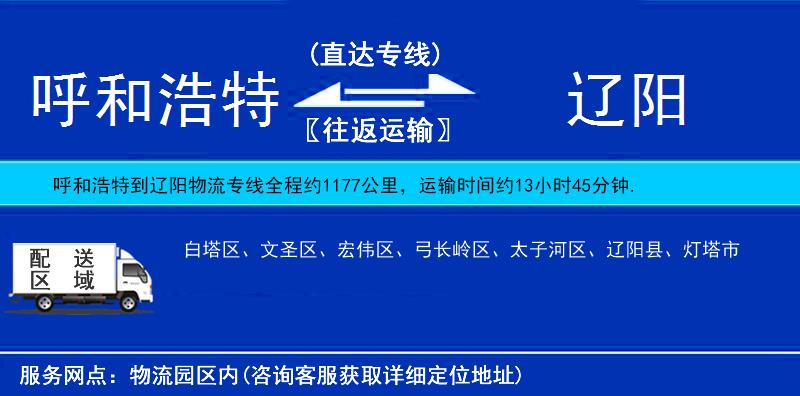 呼和浩特

（直达专线）

〖往返运输〗

辽阳

呼和浩特到辽阳物流专线全程约1177公里，运输时间约13小时45分钟.

配送区域

白塔区、文圣区、宏伟区、弓长岭区、太子河区、辽阳县、灯塔市

服务网点：物流园区内(咨询客服获取详细定位地址)